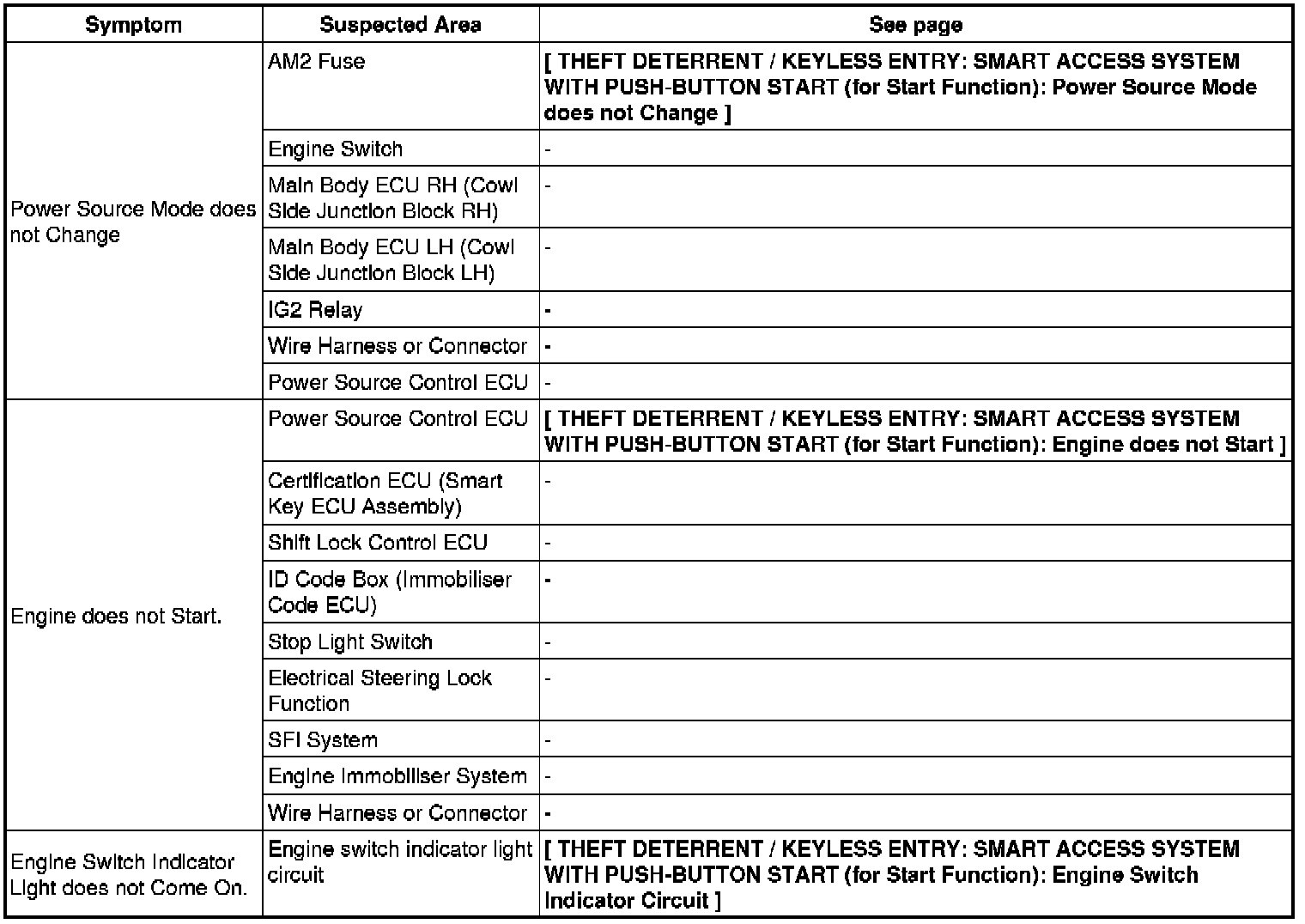 | Symptom | Suspected Area | See page |
|---|---|---|
| Power Source Mode does not Change | AM2 Fuse | [ THEFT DETERRENT / KEYLESS ENTRY: SMART ACCESS SYSTEM WITH PUSH-BUTTON START (for Start Function): Power Source Mode does not Change ] |
| | Engine Switch | - |
| | Main Body ECU RH (Cowl Side Junction Block RH) | - |
| | Main Body ECU LH (Cowl Side Junction Block LH) | - |
| | IG2 Relay | - |
| | Wire Harness or Connector | - |
| | Power Source Control ECU | - |
| Engine does not Start. | Power Source Control ECU | [ THEFT DETERRENT / KEYLESS ENTRY: SMART ACCESS SYSTEM WITH PUSH-BUTTON START (for Start Function): Engine does not Start ] |
| | Certification ECU (Smart Key ECU Assembly) | - |
| | Shift Lock Control ECU | - |
| | ID Code Box (Immobiliser Code ECU) | - |
| | Stop Light Switch | - |
| | Electrical Steering Lock Function | - |
| | SFI System | - |
| | Engine Immobiliser System | - |
| | Wire Harness or Connector | - |
| Engine Switch Indicator Light does not Come On. | Engine switch indicator light circuit | [ THEFT DETERRENT / KEYLESS ENTRY: SMART ACCESS SYSTEM WITH PUSH-BUTTON START (for Start Function): Engine Switch Indicator Circuit ] |